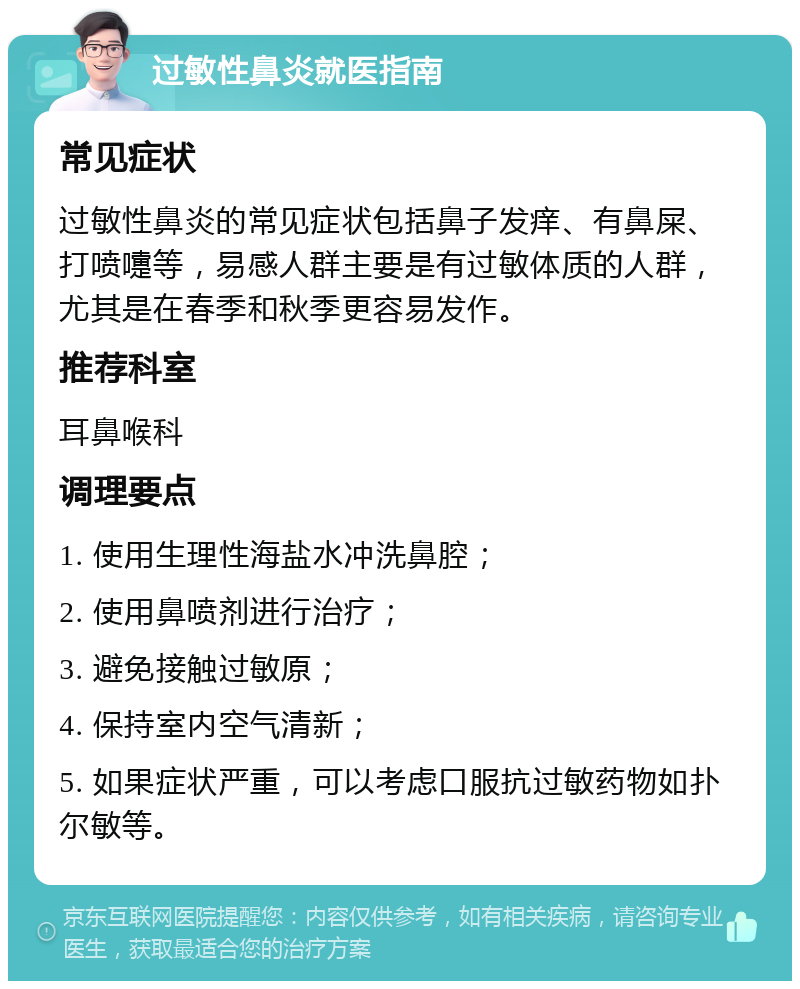 过敏性鼻炎就医指南

常见症状

过敏性鼻炎的常见症状包括鼻子发痒、有鼻屎、打喷嚏等，易感人群主要是有过敏体质的人群，尤其是在春季和秋季更容易发作。

推荐科室

耳鼻喉科

调理要点

1. 使用生理性海盐水冲洗鼻腔；

2. 使用鼻喷剂进行治疗；

3. 避免接触过敏原；

4. 保持室内空气清新；

5. 如果症状严重，可以考虑口服抗过敏药物如扑尔敏等。

京东互联网医院提醒您：内容仅供参考，如有相关疾病，请咨询专业医生，获取最适合您的治疗方案